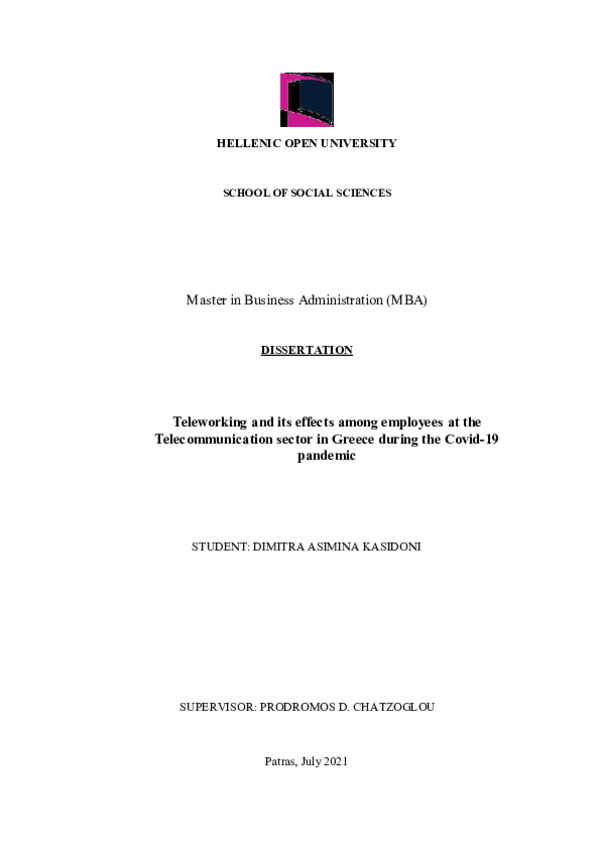 HELLENIC OPEN UNIVERSITY

SCHOOL OF SOCIAL SCIENCES

Master in Business Administration (MBA)

DISSERTATION

Teleworking and its effects among employees at the Telecommunication sector in Greece during the Covid-19 pandemic

STUDENT: DIMITRA ASIMINA KASIDONI

SUPERVISOR: PRODROMOS D. CHATZOGLOU

Patras, July 2021